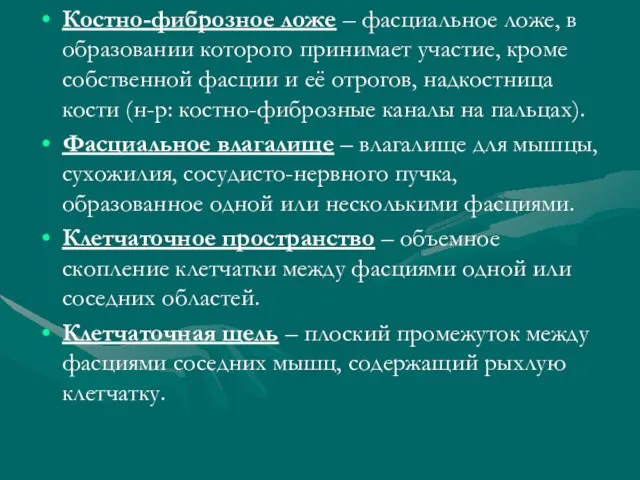 • Костно-фиброзное ложе – фасциальное ложе, в образовании которого принимает участие, кроме собственной фасции и её отрогов, надкостница кости (н-р: костно-фиброзные каналы на пальцах).

• Фасциальное влагалище – влагалище для мышцы, сухожилия, сосудисто-нервного пучка, образованное одной или несколькими фасциями.

• Клетчаточное пространство – объемное скопление клетчатки между фасциями одной или соседних областей.

• Клетчаточная щель – плоский промежуток между фасциями соседних мышц, содержащий рыхлую клетчатку.